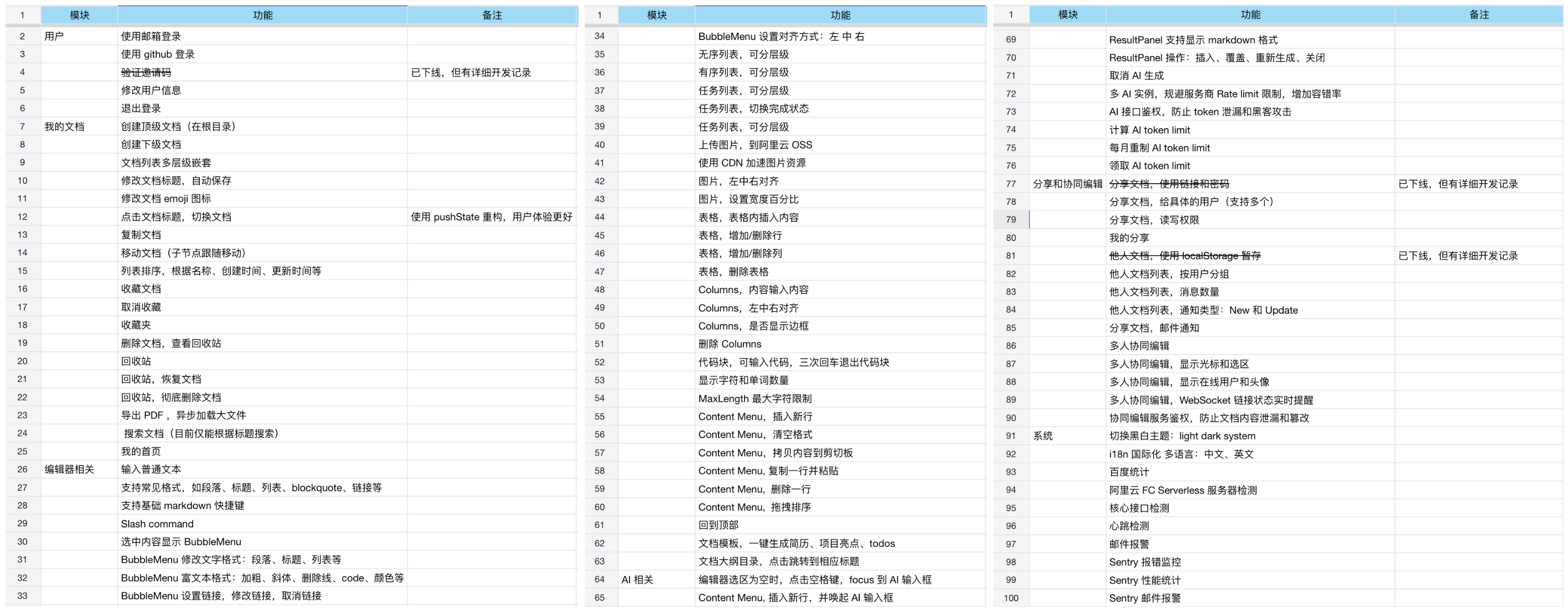 | 1 | 模块 | 功能 | 备注 |
|---|---|---|---|
| 2 | 用户 | 使用邮箱登录 | |
| 3 | | 使用 github 登录 | |
| 4 | | 验证邀请码 | 已下线，但有详细开发记录 |
| 5 | | 修改用户信息 | |
| 6 | | 退出登录 | |
| 7 | 我的文档 | 创建顶级文档（在根目录） | |
| 8 | | 创建下级文档 | |
| 9 | | 文档列表多层级嵌套 | |
| 10 | | 修改文档标题，自动保存 | |
| 11 | | 修改文档 emoji 图标 | |
| 12 | | 点击文档标题，切换文档 | 使用 pushState 重构，用户体验更好 |
| 13 | | 复制文档 | |
| 14 | | 移动文档（子节点跟随移动） | |
| 15 | | 列表排序，根据名称、创建时间、更新时间等 | |
| 16 | | 收藏文档 | |
| 17 | | 取消收藏 | |
| 18 | | 收藏夹 | |
| 19 | | 删除文档，查看回收站 | |
| 20 | | 回收站 | |
| 21 | | 回收站，恢复文档 | |
| 22 | | 回收站，彻底删除文档 | |
| 23 | | 导出 PDF ，异步加载大文件 | |
| 24 | | 搜索文档（目前仅能根据标题搜索） | |
| 25 | | 我的首页 | |
| 26 | 编辑器相关 | 输入普通文本 | |
| 27 | | 支持常见格式，如段落、标题、列表、blockquote、链接等 | |
| 28 | | 支持基础 markdown 快捷键 | |
| 29 | | Slash command | |
| 30 | | 选中内容显示 BubbleMenu | |
| 31 | | BubbleMenu 修改文字格式：段落、标题、列表等 | |
| 32 | | BubbleMenu 富文本格式：加粗、斜体、删除线、code、颜色等 | |
| 33 | | BubbleMenu 设置链接，修改链接，取消链接 | |

| 1 | 模块 | 功能 |
|---|---|---|
| 34 | | BubbleMenu 设置对齐方式：左 中 右 |
| 35 | | 无序列表，可分层级 |
| 36 | | 有序列表，可分层级 |
| 37 | | 任务列表，可分层级 |
| 38 | | 任务列表，切换完成状态 |
| 39 | | 任务列表，可分层级 |
| 40 | | 上传图片，到阿里云 OSS |
| 41 | | 使用 CDN 加速图片资源 |
| 42 | | 图片，左中右对齐 |
| 43 | | 图片，设置宽度百分比 |
| 44 | | 表格，表格内插入内容 |
| 45 | | 表格，增加/删除行 |
| 46 | | 表格，增加/删除列 |
| 47 | | 表格，删除表格 |
| 48 | | Columns，内容输入内容 |
| 49 | | Columns，左中右对齐 |
| 50 | | Columns，是否显示边框 |
| 51 | | 删除 Columns |
| 52 | | 代码块，可输入代码，三次回车退出代码块 |
| 53 | | 显示字符和单词数量 |
| 54 | | MaxLength 最大字符限制 |
| 55 | | Content Menu，插入新行 |
| 56 | | Content Menu，清空格式 |
| 57 | | Content Menu，拷贝内容到剪切板 |
| 58 | | Content Menu, 复制一行并粘贴 |
| 59 | | Content Menu，删除一行 |
| 60 | | Content Menu，拖拽排序 |
| 61 | | 回到顶部 |
| 62 | | 文档模板，一键生成简历、项目亮点、todos |
| 63 | | 文档大纲目录，点击跳转到相应标题 |
| 64 | AI 相关 | 编辑器选区为空时，点击空格键，focus 到 AI 输入框 |
| 65 | | Content Menu, 插入新行，并唤起 AI 输入框 |

| 1 | 模块 | 功能 | 备注 |
|---|---|---|---|
| 69 | | ResultPanel 支持显示 markdown 格式 | |
| 70 | | ResultPanel 操作：插入、覆盖、重新生成、关闭 | |
| 71 | | 取消 AI 生成 | |
| 72 | | 多 AI 实例，规避服务商 Rate limit 限制，增加容错率 | |
| 73 | | AI 接口鉴权，防止 token 泄漏和黑客攻击 | |
| 74 | | 计算 AI token limit | |
| 75 | | 每月重制 AI token limit | |
| 76 | | 领取 AI token limit | |
| 77 | 分享和协同编辑 | 分享文档，使用链接和密码 | 已下线，但有详细开发记录 |
| 78 | | 分享文档，给具体的用户（支持多个） | |
| 79 | | 分享文档，读写权限 | |
| 80 | | 我的分享 | |
| 81 | | 他人文档，使用 localStorage 暂存 | 已下线，但有详细开发记录 |
| 82 | | 他人文档列表，按用户分组 | |
| 83 | | 他人文档列表，消息数量 | |
| 84 | | 他人文档列表，通知类型：New 和 Update | |
| 85 | | 分享文档，邮件通知 | |
| 86 | | 多人协同编辑 | |
| 87 | | 多人协同编辑，显示光标和选区 | |
| 88 | | 多人协同编辑，显示在线用户和头像 | |
| 89 | | 多人协同编辑，WebSocket 链接状态实时提醒 | |
| 90 | | 协同编辑服务鉴权，防止文档内容泄漏和篡改 | |
| 91 | 系统 | 切换黑白主题：light dark system | |
| 92 | | i18n 国际化 多语言：中文、英文 | |
| 93 | | 百度统计 | |
| 94 | | 阿里云 FC Serverless 服务器检测 | |
| 95 | | 核心接口检测 | |
| 96 | | 心跳检测 | |
| 97 | | 邮件报警 | |
| 98 | | Sentry 报错监控 | |
| 99 | | Sentry 性能统计 | |
| 100 | | Sentry 邮件报警 | |